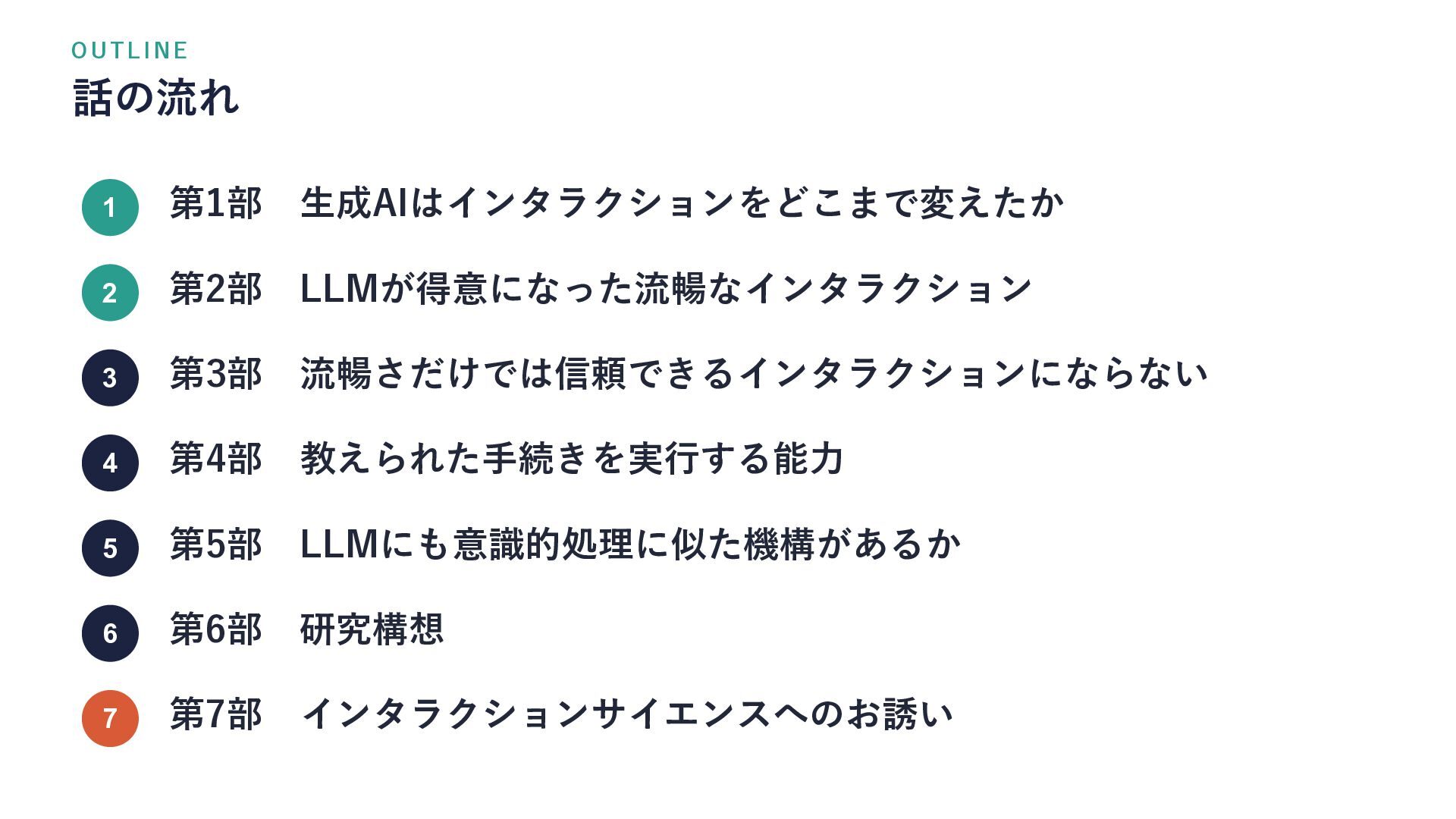 OUTLINE
話の流れ

1 第1部 生成AIはインタラクションをどこまで変えたか

2 第2部 LLMが得意になった流暢なインタラクション

3 第3部 流暢さだけでは信頼できるインタラクションにならない

4 第4部 教えられた手続きを実行する能力

5 第5部 LLMにも意識的処理に似た機構があるか

6 第6部 研究構想

7 第7部 インタラクションサイエンスへのお誘い